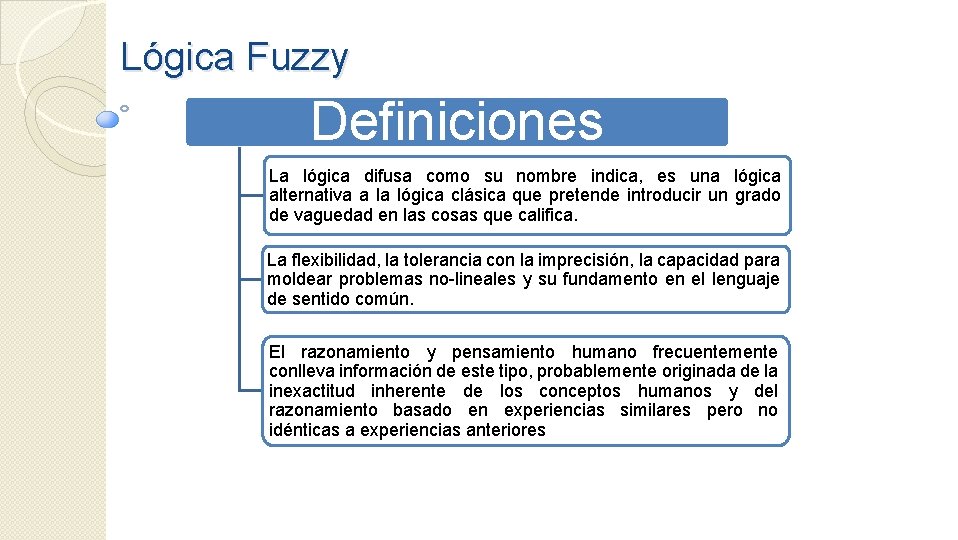 Lógica Fuzzy

Definiciones

La lógica difusa como su nombre indica, es una lógica alternativa a la lógica clásica que pretende introducir un grado de vaguedad en las cosas que califica.

La flexibilidad, la tolerancia con la imprecisión, la capacidad para moldear problemas no-lineales y su fundamento en el lenguaje de sentido común.

El razonamiento y pensamiento humano frecuentemente conlleva información de este tipo, probablemente originada de la inexactitud inherente de los conceptos humanos y del razonamiento basado en experiencias similares pero no idénticas a experiencias anteriores